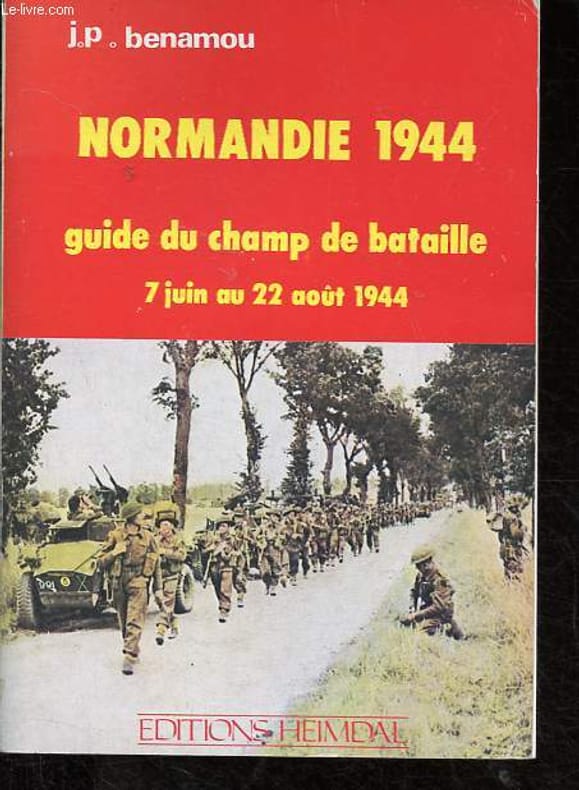 Le-livre.com

j.p. benamou

NORMANDIE 1944

guide du champ de bataille

7 juin au 22 août 1944

EDITIONS HEIMDAL